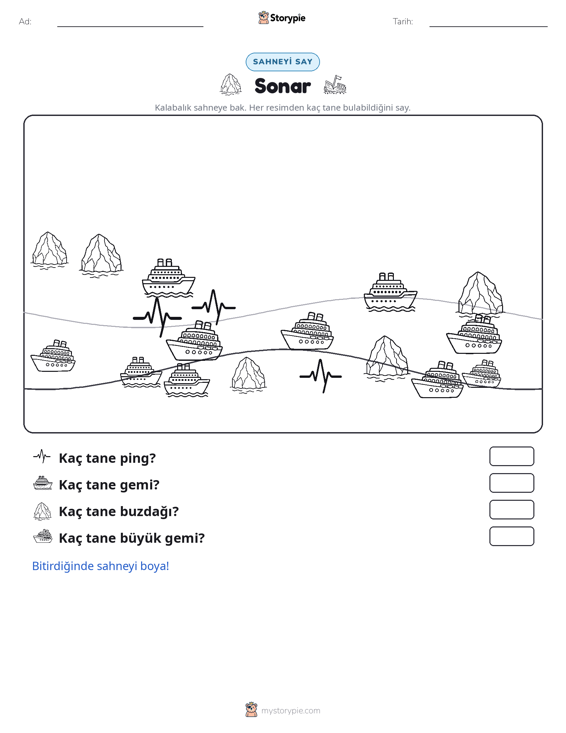 Ad: ____ Storypie Tarih: ____

SAHNEYİ SAY

Sonar

Kalabalık sahneye bak. Her resimden kaç tane bulabildiğini say.

Kaç tane ping?

Kaç tane gemi?

Kaç tane buzdağı?

Kaç tane büyük gemi?

Bitirdiğinde sahneyi boya!

mystorypie.com